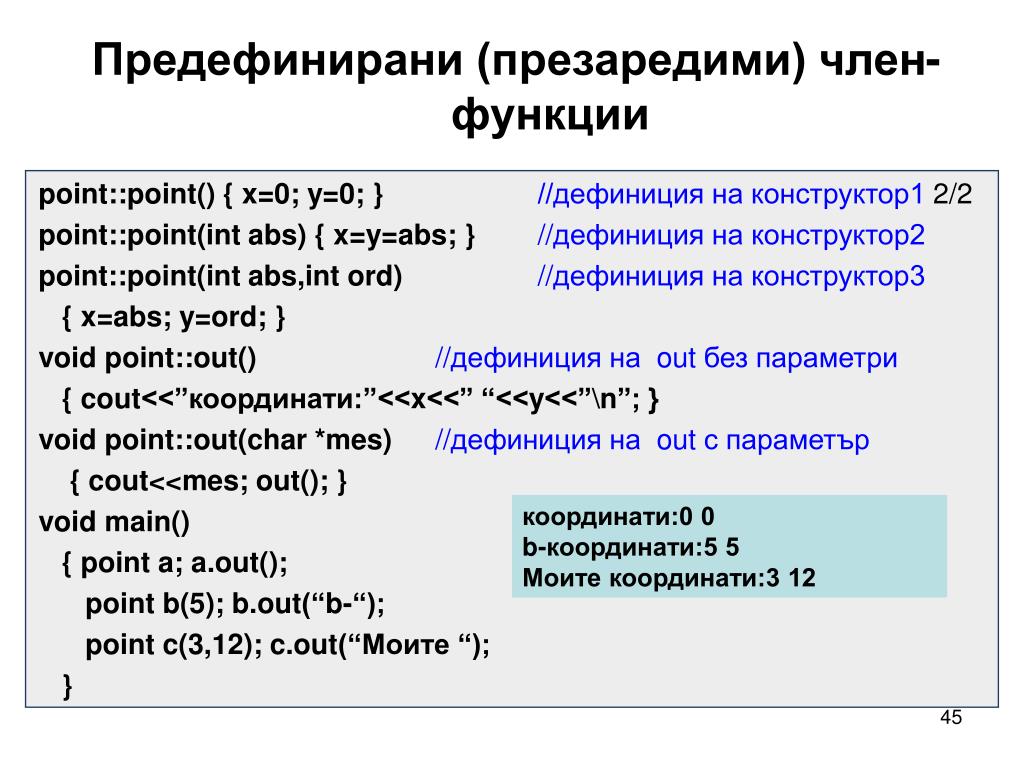 Предефинирани (презаредими) член-функции

point::point() { x=0; y=0; } //дефиниция на конструктор1 2/2
point::point(int abs) { x=y=abs; } //дефиниция на конструктор2
point::point(int abs,int ord) //дефиниция на конструктор3
{ x=abs; y=ord; }
void point::out() //дефиниция на out без параметри
{ cout<<”координати:”<<x<<” “<<y<<”\n”; }
void point::out(char *mes) //дефиниция на out с параметър
{ cout<<mes; out(); }
void main()
{ point a; a.out();
point b(5); b.out(“b-“);
point c(3,12); c.out(“Моите “);
}

координати:0 0
b-координати:5 5
Моите координати:3 12

45